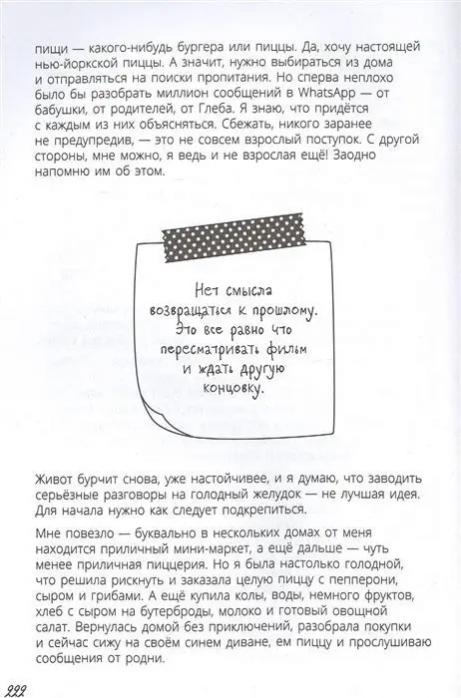 пищи — какого-нибудь бургера или пиццы. Да, хочу настоящей нью-йоркской пиццы. А значит, нужно выбираться из дома и отправляться на поиски пропитания. Но сперва неплохо было бы разобрать миллион сообщений в WhatsApp — от бабушки, от родителей, от Глеба. Я знаю, что придётся с каждым из них объясняться. Сбежать, никого заранее не предупредив, — это не совсем взрослый поступок. С другой стороны, мне можно, я ведь и не взрослая ещё! Заодно напомню им об этом.

Нет смысла возвращаться к прошлому. Это все равно что пересматривать фильм и ждать другую концовку.

Живот бурчит снова, уже настойчивее, и я думаю, что заводить серьёзные разговоры на голодный желудок — не лучшая идея. Для начала нужно как следует подкрепиться.

Мне повезло — буквально в нескольких домах от меня находится приличный мини-маркет, а ещё дальше — чуть менее приличная пиццерия. Но я была настолько голодной, что решила рискнуть и заказала целую пиццу с пепперони, сыром и грибами. А ещё купила колы, воды, немного фруктов, хлеб с сыром на бутерброды, молоко и готовый овощной салат. Вернулась домой без приключений, разобрала покупки и сейчас сижу на своём синем диване, ем пиццу и прослушиваю сообщения от родни.

222